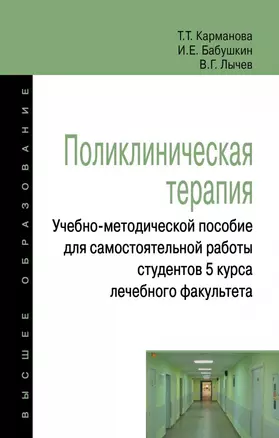 Т.Т. Карманова
И.Е. Бабушкин
В.Г. Лычев

ВЫСШЕЕ ОБРАЗОВАНИЕ

Поликлиническая терапия

Учебно-методической пособие для самостоятельной работы студентов 5 курса лечебного факультета